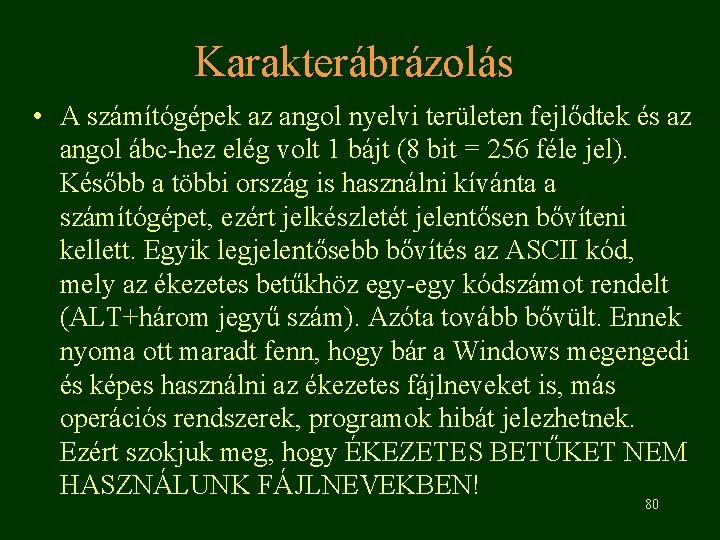 Karakterábrázolás

• A számítógépek az angol nyelvi területen fejlődtek és az angol ábc-hez elég volt 1 bájt (8 bit = 256 féle jel). Később a többi ország is használni kívánta a számítógépet, ezért jelkészletét jelentősen bővíteni kellett. Egyik legjelentősebb bővítés az ASCII kód, mely az ékezetes betűkhöz egy-egy kódszámot rendelt (ALT+három jegyű szám). Azóta tovább bővült. Ennek nyoma ott maradt fenn, hogy bár a Windows megengedi és képes használni az ékezetes fájlneveket is, más operációs rendszerek, programok hibát jelezhetnek. Ezért szokjuk meg, hogy ÉKEZETES BETŰKET NEM HASZNÁLUNK FÁJLNEVEKBEN!

80